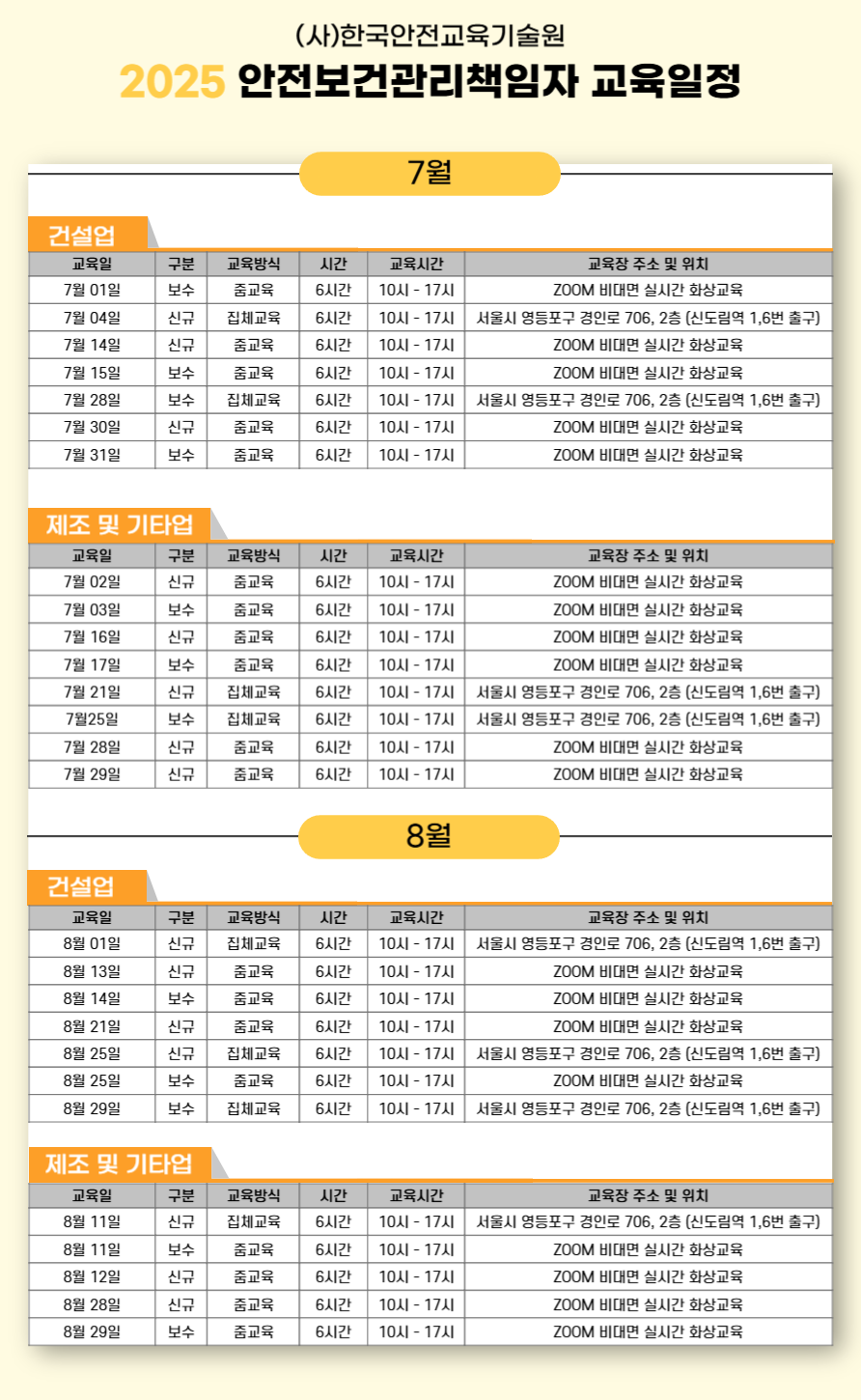 (사)한국안전교육기술원

2025 안전보건관리책임자 교육일정

7월

건설업

| 교육일 | 구분 | 교육방식 | 시간 | 교육시간 | 교육장 주소 및 위치 |
|---|---|---|---|---|---|
| 7월 01일 | 보수 | 줌교육 | 6시간 | 10시 - 17시 | ZOOM 비대면 실시간 화상교육 |
| 7월 04일 | 신규 | 집체교육 | 6시간 | 10시 - 17시 | 서울시 영등포구 경인로 706, 2층 (신도림역 1,6번 출구) |
| 7월 14일 | 신규 | 줌교육 | 6시간 | 10시 - 17시 | ZOOM 비대면 실시간 화상교육 |
| 7월 15일 | 보수 | 줌교육 | 6시간 | 10시 - 17시 | ZOOM 비대면 실시간 화상교육 |
| 7월 28일 | 보수 | 집체교육 | 6시간 | 10시 - 17시 | 서울시 영등포구 경인로 706, 2층 (신도림역 1,6번 출구) |
| 7월 30일 | 신규 | 줌교육 | 6시간 | 10시 - 17시 | ZOOM 비대면 실시간 화상교육 |
| 7월 31일 | 보수 | 줌교육 | 6시간 | 10시 - 17시 | ZOOM 비대면 실시간 화상교육 |

제조 및 기타업

| 교육일 | 구분 | 교육방식 | 시간 | 교육시간 | 교육장 주소 및 위치 |
|---|---|---|---|---|---|
| 7월 02일 | 신규 | 줌교육 | 6시간 | 10시 - 17시 | ZOOM 비대면 실시간 화상교육 |
| 7월 03일 | 보수 | 줌교육 | 6시간 | 10시 - 17시 | ZOOM 비대면 실시간 화상교육 |
| 7월 16일 | 신규 | 줌교육 | 6시간 | 10시 - 17시 | ZOOM 비대면 실시간 화상교육 |
| 7월 17일 | 보수 | 줌교육 | 6시간 | 10시 - 17시 | ZOOM 비대면 실시간 화상교육 |
| 7월 21일 | 신규 | 집체교육 | 6시간 | 10시 - 17시 | 서울시 영등포구 경인로 706, 2층 (신도림역 1,6번 출구) |
| 7월25일 | 보수 | 집체교육 | 6시간 | 10시 - 17시 | 서울시 영등포구 경인로 706, 2층 (신도림역 1,6번 출구) |
| 7월 28일 | 신규 | 줌교육 | 6시간 | 10시 - 17시 | ZOOM 비대면 실시간 화상교육 |
| 7월 29일 | 신규 | 줌교육 | 6시간 | 10시 - 17시 | ZOOM 비대면 실시간 화상교육 |

8월

건설업

| 교육일 | 구분 | 교육방식 | 시간 | 교육시간 | 교육장 주소 및 위치 |
|---|---|---|---|---|---|
| 8월 01일 | 신규 | 집체교육 | 6시간 | 10시 - 17시 | 서울시 영등포구 경인로 706, 2층 (신도림역 1,6번 출구) |
| 8월 13일 | 신규 | 줌교육 | 6시간 | 10시 - 17시 | ZOOM 비대면 실시간 화상교육 |
| 8월 14일 | 보수 | 줌교육 | 6시간 | 10시 - 17시 | ZOOM 비대면 실시간 화상교육 |
| 8월 21일 | 신규 | 줌교육 | 6시간 | 10시 - 17시 | ZOOM 비대면 실시간 화상교육 |
| 8월 25일 | 신규 | 집체교육 | 6시간 | 10시 - 17시 | 서울시 영등포구 경인로 706, 2층 (신도림역 1,6번 출구) |
| 8월 25일 | 보수 | 줌교육 | 6시간 | 10시 - 17시 | ZOOM 비대면 실시간 화상교육 |
| 8월 29일 | 보수 | 집체교육 | 6시간 | 10시 - 17시 | 서울시 영등포구 경인로 706, 2층 (신도림역 1,6번 출구) |

제조 및 기타업

| 교육일 | 구분 | 교육방식 | 시간 | 교육시간 | 교육장 주소 및 위치 |
|---|---|---|---|---|---|
| 8월 11일 | 신규 | 집체교육 | 6시간 | 10시 - 17시 | 서울시 영등포구 경인로 706, 2층 (신도림역 1,6번 출구) |
| 8월 11일 | 보수 | 줌교육 | 6시간 | 10시 - 17시 | ZOOM 비대면 실시간 화상교육 |
| 8월 12일 | 신규 | 줌교육 | 6시간 | 10시 - 17시 | ZOOM 비대면 실시간 화상교육 |
| 8월 28일 | 신규 | 줌교육 | 6시간 | 10시 - 17시 | ZOOM 비대면 실시간 화상교육 |
| 8월 29일 | 보수 | 줌교육 | 6시간 | 10시 - 17시 | ZOOM 비대면 실시간 화상교육 |